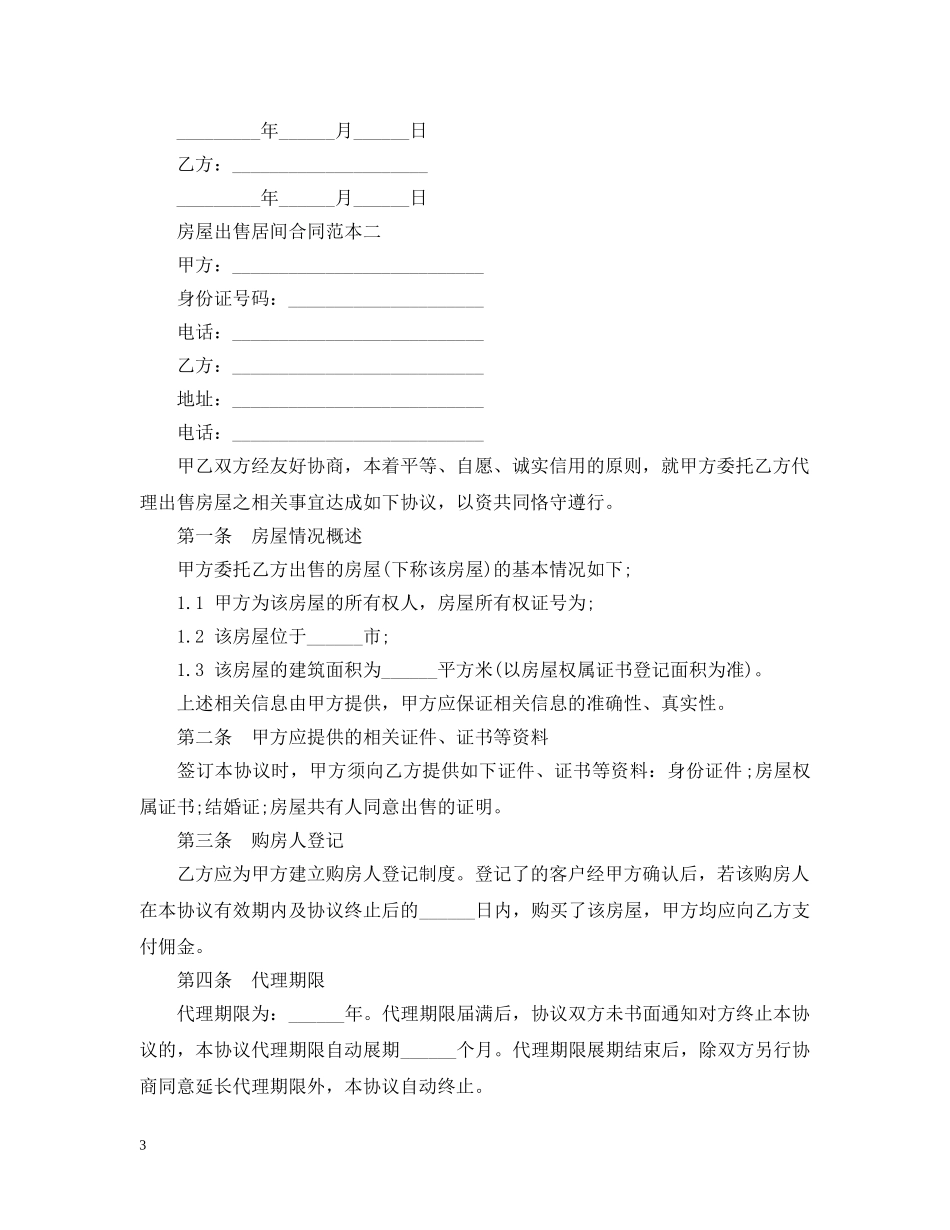 ____年____月____日

乙方：____

____年____月____日

房屋出售居间合同范本二

甲方：____

身份证号码：____

电话：____

乙方：____

地址：____

电话：____

甲乙双方经友好协商，本着平等、自愿、诚实信用的原则，就甲方委托乙方代理出售房屋之相关事宜达成如下协议，以资共同恪守遵行。

第一条 房屋情况概述

甲方委托乙方出售的房屋(下称该房屋)的基本情况如下;

1.1 甲方为该房屋的所有权人，房屋所有权证号为;

1.2 该房屋位于____市;

1.3 该房屋的建筑面积为____平方米(以房屋权属证书登记面积为准)。

上述相关信息由甲方提供，甲方应保证相关信息的准确性、真实性。

第二条 甲方应提供的相关证件、证书等资料

签订本协议时，甲方须向乙方提供如下证件、证书等资料：身份证件;房屋权属证书;结婚证;房屋共有人同意出售的证明。

第三条 购房人登记

乙方应为甲方建立购房人登记制度。登记了的客户经甲方确认后，若该购房人在本协议有效期内及协议终止后的____日内，购买了该房屋，甲方均应向乙方支付佣金。

第四条 代理期限

代理期限为：____年。代理期限届满后，协议双方未书面通知对方终止本协议的，本协议代理期限自动展期____个月。代理期限展期结束后，除双方另行协商同意延长代理期限外，本协议自动终止。

3